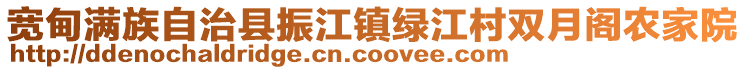 宽甸满族自治县振江镇绿江村双月阁农家院
http://ddenochaldridge.cn.coovee.com